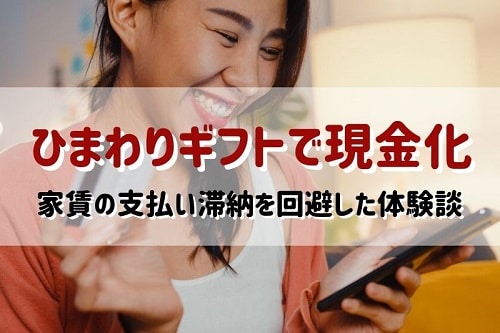 ひまわりギフトで現金化

家賃の支払い滞納を回避した体験談